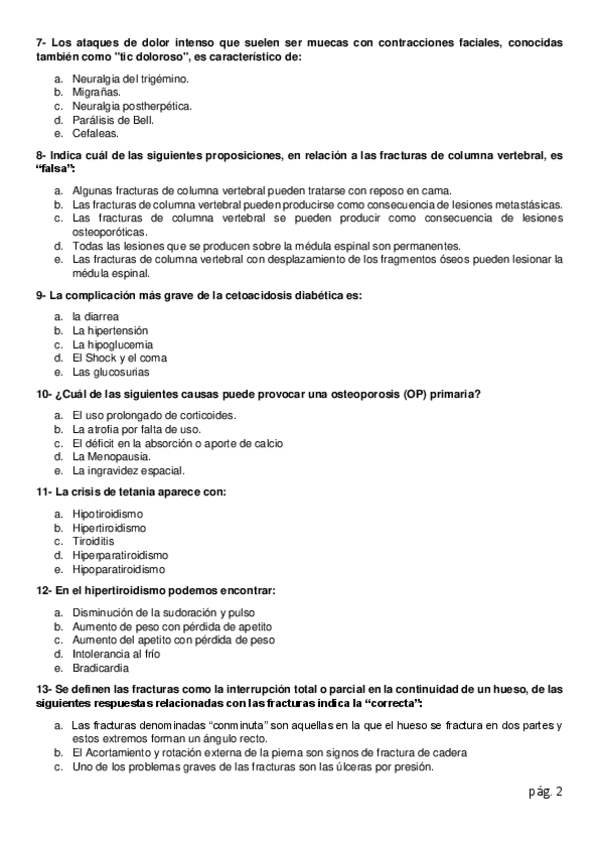 7- Los ataques de dolor intenso que suelen ser muecas con contracciones faciales, conocidas también como "tic doloroso", es característico de:

a. Neuralgia del trigémino.
b. Migrañas.
c. Neuralgia postherpética.
d. Parálisis de Bell.
e. Cefaleas.

8- Indica cuál de las siguientes proposiciones, en relación a las fracturas de columna vertebral, es "falsa":

a. Algunas fracturas de columna vertebral pueden tratarse con reposo en cama.
b. Las fracturas de columna vertebral pueden producirse como consecuencia de lesiones metastásicas.
c. Las fracturas de columna vertebral se pueden producir como consecuencia de lesiones osteoporóticas.
d. Todas las lesiones que se producen sobre la médula espinal son permanentes.
e. Las fracturas de columna vertebral con desplazamiento de los fragmentos óseos pueden lesionar la médula espinal.

9- La complicación más grave de la cetoacidosis diabética es:

a. la diarrea
b. La hipertensión
c. La hipoglucemia
d. El Shock y el coma
e. Las glucosurias

10- ¿Cuál de las siguientes causas puede provocar una osteoporosis (OP) primaria?

a. El uso prolongado de corticoides.
b. La atrofia por falta de uso.
c. El déficit en la absorción o aporte de calcio
d. La Menopausia.
e. La ingravidez espacial.

11- La crisis de tetania aparece con:

a. Hipotiroidismo
b. Hipertiroidismo
c. Tiroiditis
d. Hiperparatiroidismo
e. Hipoparatiroidismo

12- En el hipertiroidismo podemos encontrar:

a. Disminución de la sudoración y pulso
b. Aumento de peso con pérdida de apetito
c. Aumento del apetito con pérdida de peso
d. Intolerancia al frío
e. Bradicardia

13- Se definen las fracturas como la interrupción total o parcial en la continuidad de un hueso, de las siguientes respuestas relacionadas con las fracturas indica la "correcta":

a. Las fracturas denominadas "conminuta" son aquellas en la que el hueso se fractura en dos partes y estos extremos forman un ángulo recto.
b. El Acortamiento y rotación externa de la pierna son signos de fractura de cadera
c. Uno de los problemas graves de las fracturas son las úlceras por presión.

pág. 2